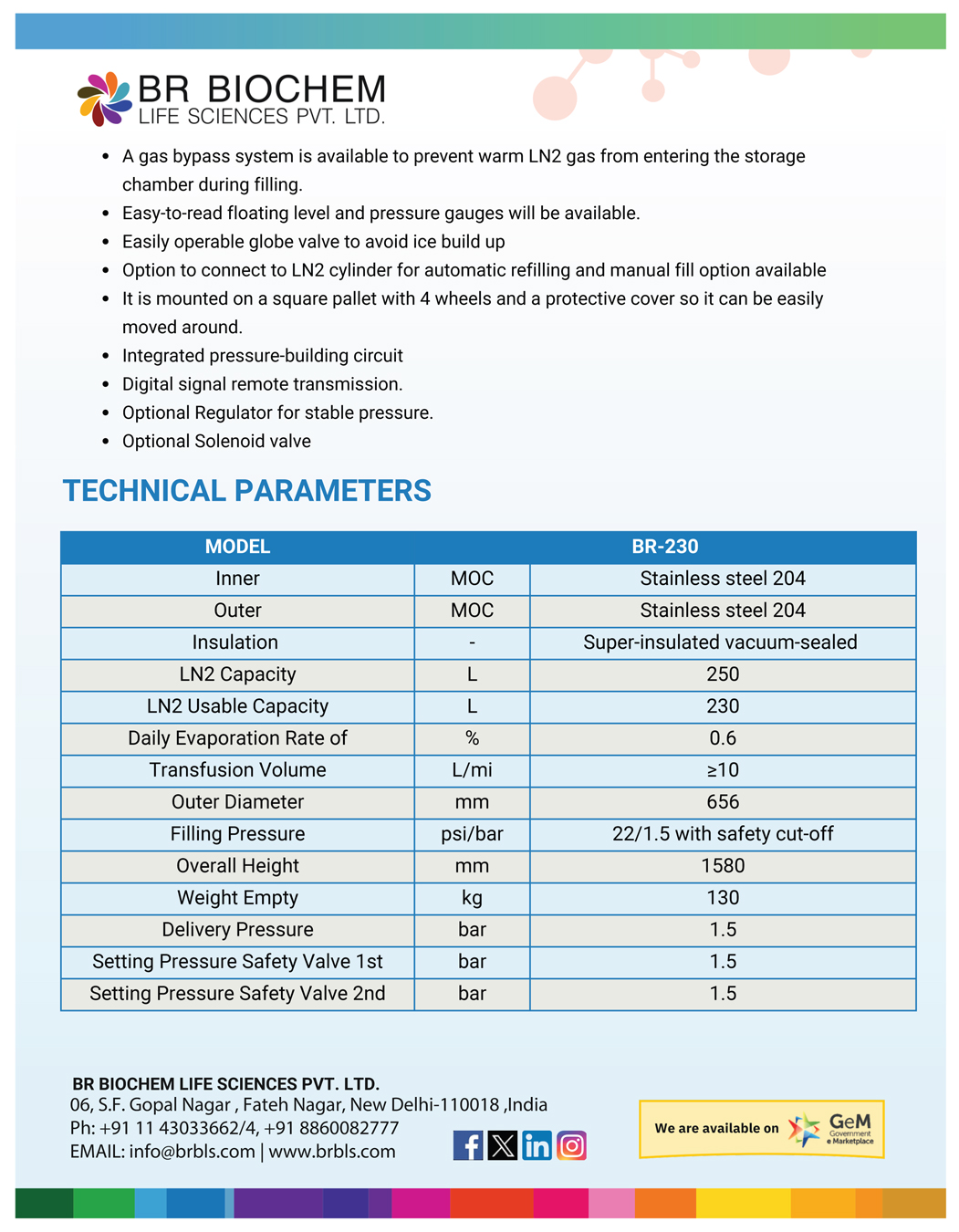 BR BIOCHEM
LIFE SCIENCES PVT. LTD.

• A gas bypass system is available to prevent warm LN2 gas from entering the storage chamber during filling.
• Easy-to-read floating level and pressure gauges will be available.
• Easily operable globe valve to avoid ice build up
• Option to connect to LN2 cylinder for automatic refilling and manual fill option available
• It is mounted on a square pallet with 4 wheels and a protective cover so it can be easily moved around.
• Integrated pressure-building circuit
• Digital signal remote transmission.
• Optional Regulator for stable pressure.
• Optional Solenoid valve

TECHNICAL PARAMETERS

| MODEL | | BR-230 |
|---|---|---|
| Inner | MOC | Stainless steel 204 |
| Outer | MOC | Stainless steel 204 |
| Insulation | - | Super-insulated vacuum-sealed |
| LN2 Capacity | L | 250 |
| LN2 Usable Capacity | L | 230 |
| Daily Evaporation Rate of | % | 0.6 |
| Transfusion Volume | L/mi | ≥10 |
| Outer Diameter | mm | 656 |
| Filling Pressure | psi/bar | 22/1.5 with safety cut-off |
| Overall Height | mm | 1580 |
| Weight Empty | kg | 130 |
| Delivery Pressure | bar | 1.5 |
| Setting Pressure Safety Valve 1st | bar | 1.5 |
| Setting Pressure Safety Valve 2nd | bar | 1.5 |

BR BIOCHEM LIFE SCIENCES PVT. LTD.
06, S.F. Gopal Nagar , Fateh Nagar, New Delhi-110018 ,India
Ph: +91 11 43033662/4, +91 8860082777
EMAIL: info@brbls.com | www.brbls.com

We are available on GeM Government e Marketplace